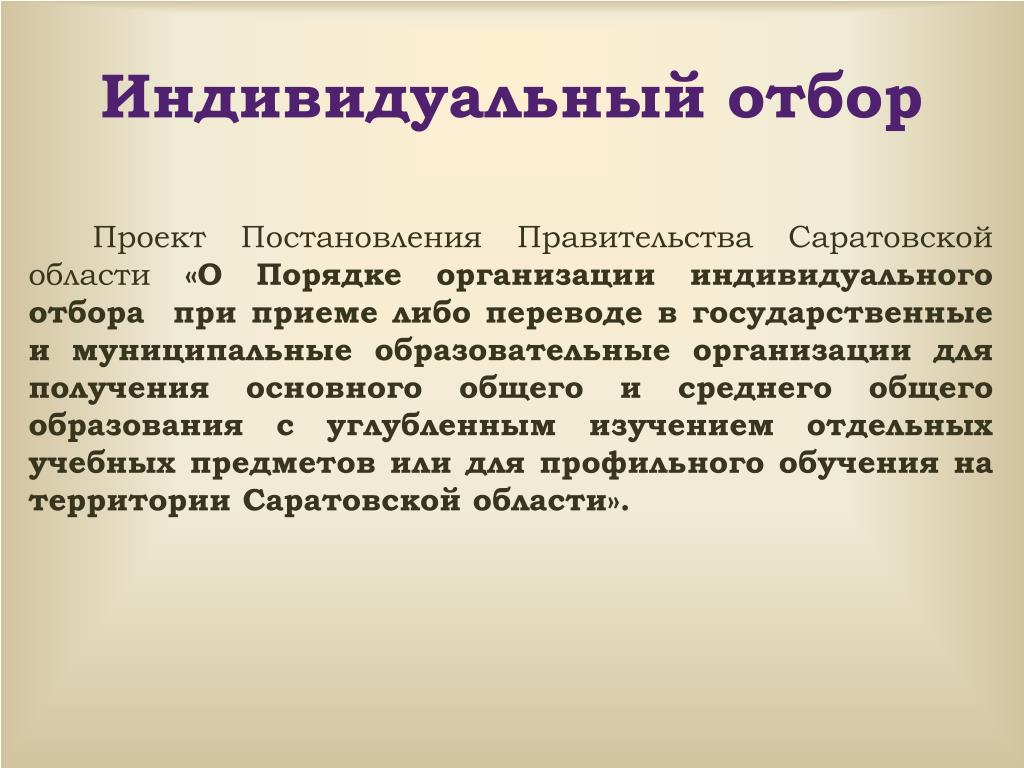 Индивидуальный отбор

Проект Постановления Правительства Саратовской области «О Порядке организации индивидуального отбора при приеме либо переводе в государственные и муниципальные образовательные организации для получения основного общего и среднего общего образования с углубленным изучением отдельных учебных предметов или для профильного обучения на территории Саратовской области».